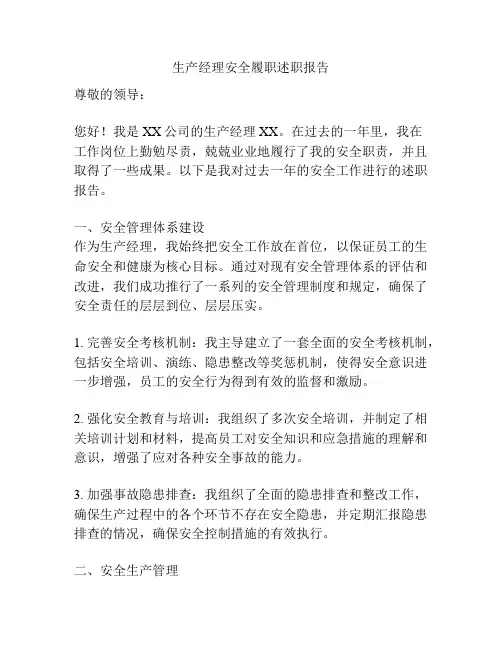 生产经理安全履职述职报告

尊敬的领导：

您好！我是XX公司的生产经理XX。在过去的一年里，我在工作岗位上勤勉尽责，兢兢业业地履行了我的安全职责，并且取得了一些成果。以下是我对过去一年的安全工作进行的述职报告。

一、安全管理体系建设
作为生产经理，我始终把安全工作放在首位，以保证员工的生命安全和健康为核心目标。通过对现有安全管理体系的评估和改进，我们成功推行了一系列的安全管理制度和规定，确保了安全责任的层层到位、层层压实。

1. 完善安全考核机制：我主导建立了一套全面的安全考核机制，包括安全培训、演练、隐患整改等奖惩机制，使得安全意识进一步增强，员工的安全行为得到有效的监督和激励。

2. 强化安全教育与培训：我组织了多次安全培训，并制定了相关培训计划和材料，提高员工对安全知识和应急措施的理解和意识，增强了应对各种安全事故的能力。

3. 加强事故隐患排查：我组织了全面的隐患排查和整改工作，确保生产过程中的各个环节不存在安全隐患，并定期汇报隐患排查的情况，确保安全控制措施的有效执行。

二、安全生产管理